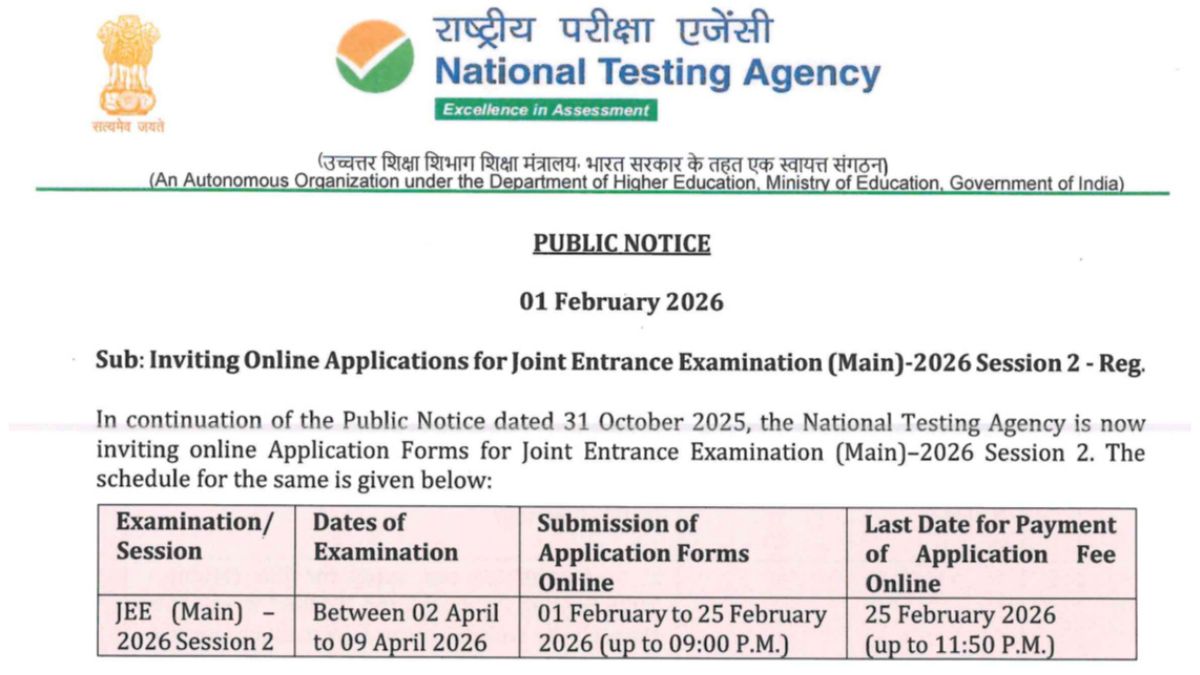 सत्यमेव जयते

राष्ट्रीय परीक्षा एजेंसी
National Testing Agency
Excellence in Assessment

(उच्चतर शिक्षा शिभाग शिक्षा मंत्रालय, भारत सरकार के तहत एक स्वायत्त संगठन)
(An Autonomous Organization under the Department of Higher Education, Ministry of Education, Government of India)

PUBLIC NOTICE

01 February 2026

Sub: Inviting Online Applications for Joint Entrance Examination (Main)-2026 Session 2 - Reg.

In continuation of the Public Notice dated 31 October 2025, the National Testing Agency is now inviting online Application Forms for Joint Entrance Examination (Main)–2026 Session 2. The schedule for the same is given below:

| Examination/ Session | Dates of Examination | Submission of Application Forms Online | Last Date for Payment of Application Fee Online |
|---|---|---|---|
| JEE (Main) – 2026 Session 2 | Between 02 April to 09 April 2026 | 01 February to 25 February 2026 (up to 09:00 P.M.) | 25 February 2026 (up to 11:50 P.M.) |